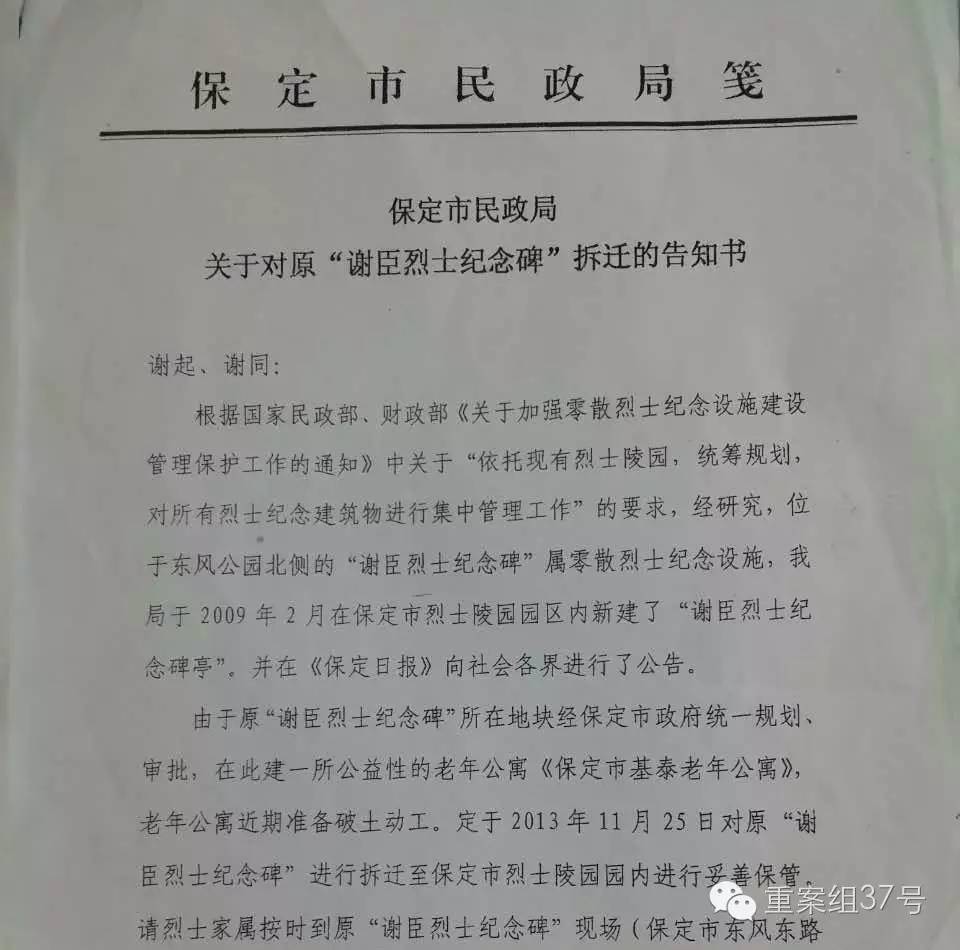 保定市民政局笺

保定市民政局
关于对原“谢臣烈士纪念碑”拆迁的告知书

谢起、谢同：

根据国家民政部、财政部《关于加强零散烈士纪念设施建设管理保护工作的通知》中关于“依托现有烈士陵园，统筹规划，对所有烈士纪念建筑物进行集中管理工作”的要求，经研究，位于东风公园北侧的“谢臣烈士纪念碑”属零散烈士纪念设施，我局于 2009 年 2 月在保定市烈士陵园园区内新建了“谢臣烈士纪念碑亭”。并在《保定日报》向社会各界进行了公告。

由于原“谢臣烈士纪念碑”所在地块经保定市政府统一规划、审批，在此建一所公益性的老年公寓《保定市基泰老年公寓》，老年公寓近期准备破土动工。定于 2013 年 11 月 25 日对原“谢臣烈士纪念碑”进行拆迁至保定市烈士陵园园内进行妥善保管，请烈士家属按时到原“谢臣烈士纪念碑”现场（保定市东风东路

重案组37号